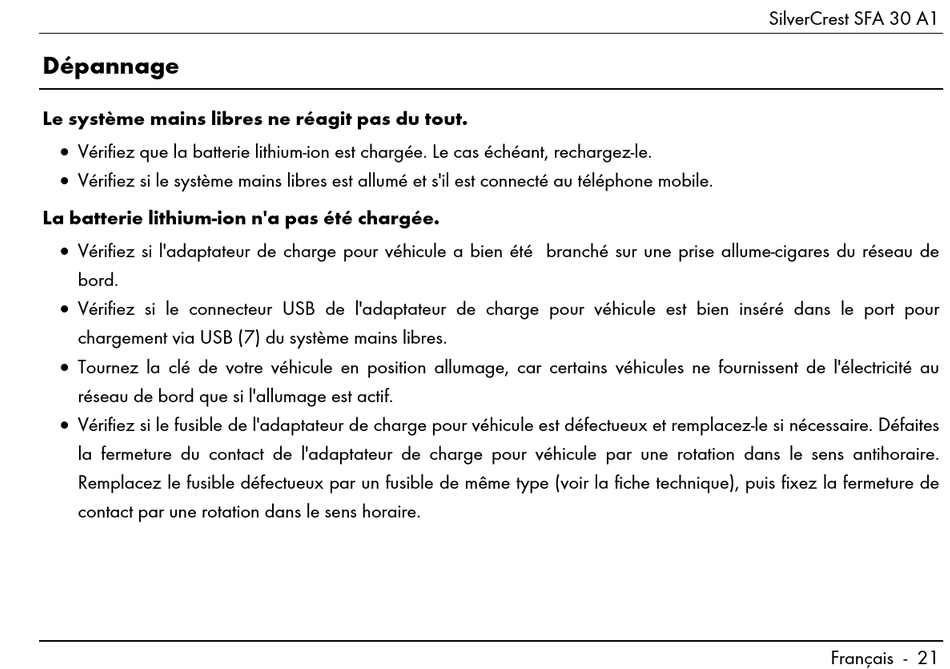 SilverCrest SFA 30 A1

Dépannage

Le système mains libres ne réagit pas du tout.

• Vérifiez que la batterie lithium-ion est chargée. Le cas échéant, rechargez-le.
• Vérifiez si le système mains libres est allumé et s'il est connecté au téléphone mobile.

La batterie lithium-ion n'a pas été chargée.

• Vérifiez si l'adaptateur de charge pour véhicule a bien été branché sur une prise allume-cigares du réseau de bord.
• Vérifiez si le connecteur USB de l'adaptateur de charge pour véhicule est bien inséré dans le port pour chargement via USB (7) du système mains libres.
• Tournez la clé de votre véhicule en position allumage, car certains véhicules ne fournissent de l'électricité au réseau de bord que si l'allumage est actif.
• Vérifiez si le fusible de l'adaptateur de charge pour véhicule est défectueux et remplacez-le si nécessaire. Défaites la fermeture du contact de l'adaptateur de charge pour véhicule par une rotation dans le sens antihoraire. Remplacez le fusible défectueux par un fusible de même type (voir la fiche technique), puis fixez la fermeture de contact par une rotation dans le sens horaire.

Français - 21